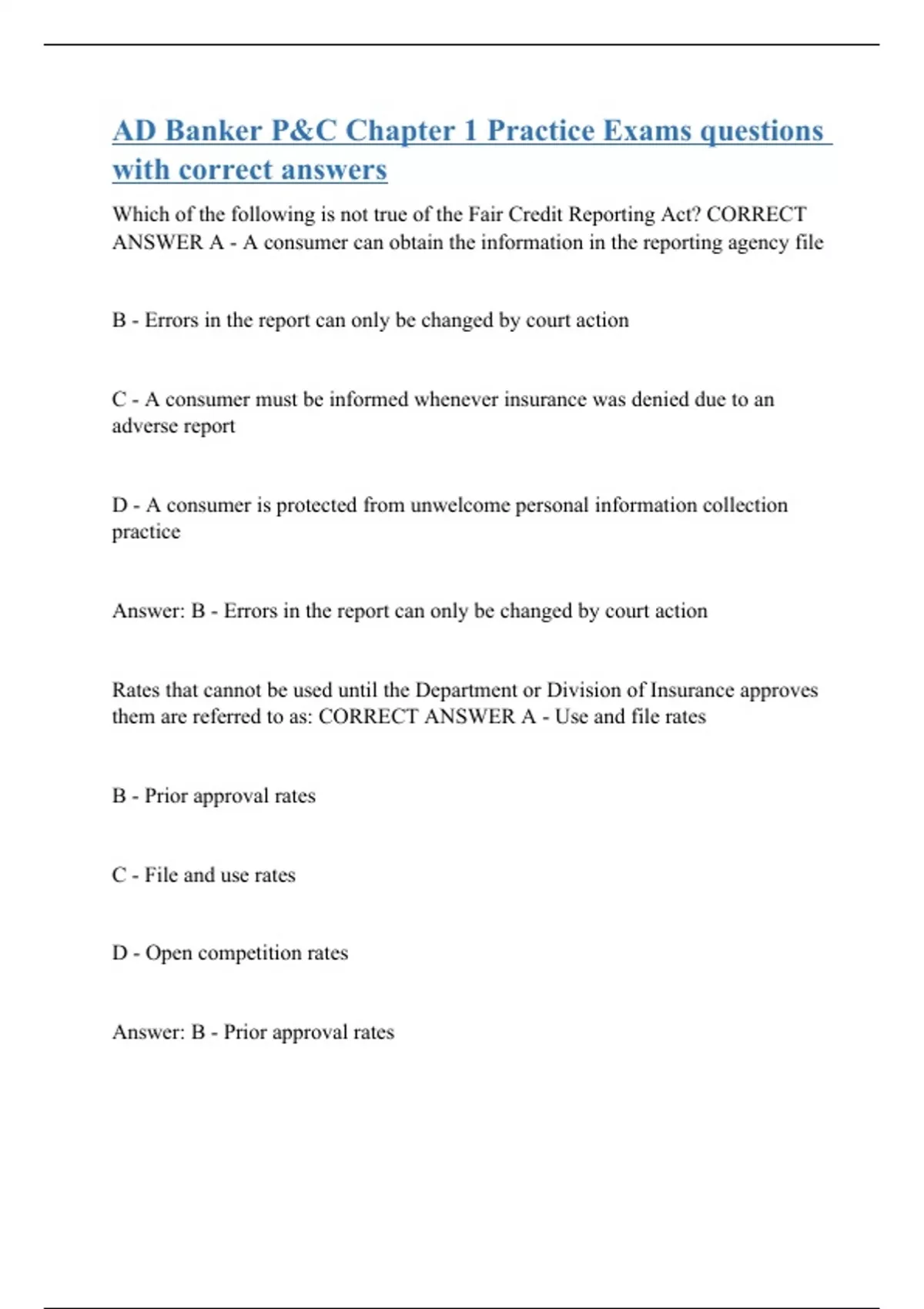 AD Banker P&C Chapter 1 Practice Exams questions with correct answers

Which of the following is not true of the Fair Credit Reporting Act? CORRECT ANSWER A - A consumer can obtain the information in the reporting agency file

B - Errors in the report can only be changed by court action

C - A consumer must be informed whenever insurance was denied due to an adverse report

D - A consumer is protected from unwelcome personal information collection practice

Answer: B - Errors in the report can only be changed by court action

Rates that cannot be used until the Department or Division of Insurance approves them are referred to as: CORRECT ANSWER A - Use and file rates

B - Prior approval rates

C - File and use rates

D - Open competition rates

Answer: B - Prior approval rates